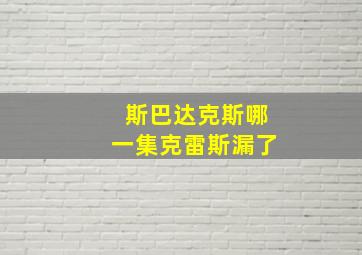 斯巴达克斯哪
一集克雷斯漏了